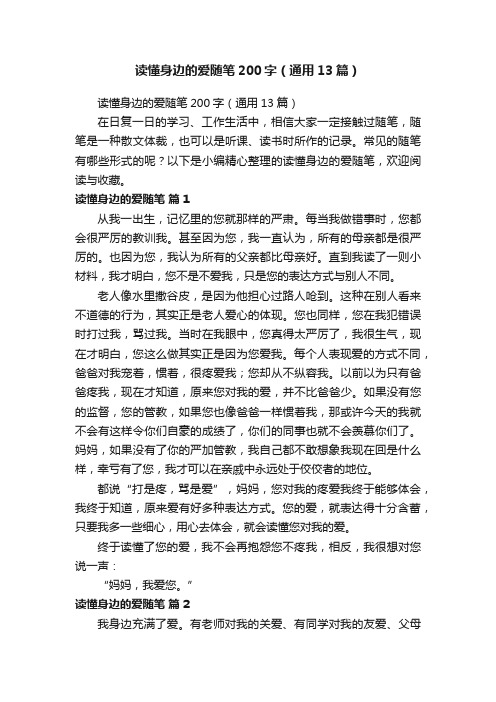 读懂身边的爱随笔200字（通用13篇）

读懂身边的爱随笔200字（通用13篇）

在日复一日的学习、工作生活中，相信大家一定接触过随笔，随笔是一种散文体裁，也可以是听课、读书时所作的记录。常见的随笔有哪些形式的呢？以下是小编精心整理的读懂身边的爱随笔，欢迎阅读与收藏。

读懂身边的爱随笔 篇1

从我一出生，记忆里的您就那样的严肃。每当我做错事时，您都会很严厉的教训我。甚至因为您，我一直认为，所有的母亲都是很严厉的。也因为您，我认为所有的父亲都比母亲好。直到我读了一则小材料，我才明白，您不是不爱我，只是您的表达方式与别人不同。

老人像水里撒谷皮，是因为他担心过路人呛到。这种在别人看来不道德的行为，其实正是老人爱心的体现。您也同样，您在我犯错误时打过我，骂过我。当时在我眼中，您真得太严厉了，我很生气，现在才明白，您这么做其实正是因为您爱我。每个人表现爱的方式不同，爸爸对我宠着，惯着，很疼爱我；您却从不纵容我。以前以为只有爸爸疼我，现在才知道，原来您对我的爱，并不比爸爸少。如果没有您的监督，您的管教，如果您也像爸爸一样惯着我，那或许今天的我就不会有这样令你们自豪的成绩了，你们的同事也就不会羡慕你们了。妈妈，如果没有了你的严加管教，我自己都不敢想象我现在回是什么样，幸亏有了您，我才可以在亲戚中永远处于佼佼者的地位。

都说“打是疼，骂是爱”，妈妈，您对我的疼爱我终于能够体会，我终于知道，原来爱有好多种表达方式。您的爱，就表达得十分含蓄，只要我多一些细心，用心去体会，就会读懂您对我的爱。

终于读懂了您的爱，我不会再抱怨您不疼我，相反，我很想对您说一声：

“妈妈，我爱您。”

读懂身边的爱随笔 篇2

我身边充满了爱。有老师对我的关爱、有同学对我的友爱、父母